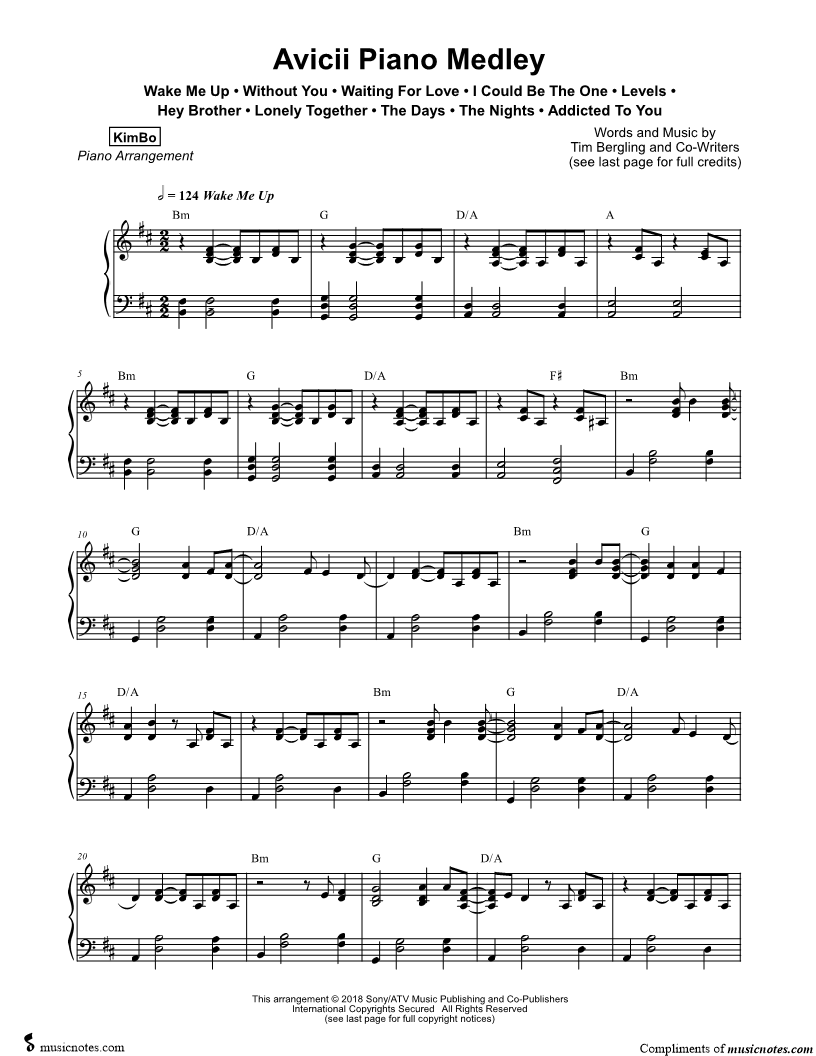 Avicii Piano Medley

Wake Me Up • Without You • Waiting For Love • I Could Be The One • Levels • Hey Brother • Lonely Together • The Days • The Nights • Addicted To You

KimBo
Piano Arrangement

Words and Music by
Tim Bergling and Co-Writers
(see last page for full credits)

= 124 Wake Me Up

Bm G D/A A

5 Bm G D/A F♯ Bm

10 G D/A Bm G

15 D/A Bm G D/A

20 Bm G D/A

This arrangement © 2018 Sony/ATV Music Publishing and Co-Publishers
International Copyrights Secured All Rights Reserved
(see last page for full copyright notices)

musicnotes.com

Compliments of musicnotes.com